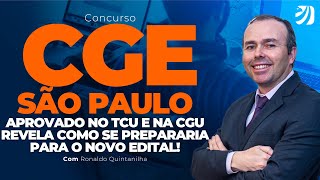 Concurso
CGE
SÃO PAULO
APROVADO NO TCU E NA CGU REVELA COMO SE PREPARARIA PARA O NOVO EDITAL!
Com Ronaldo Quintanilha